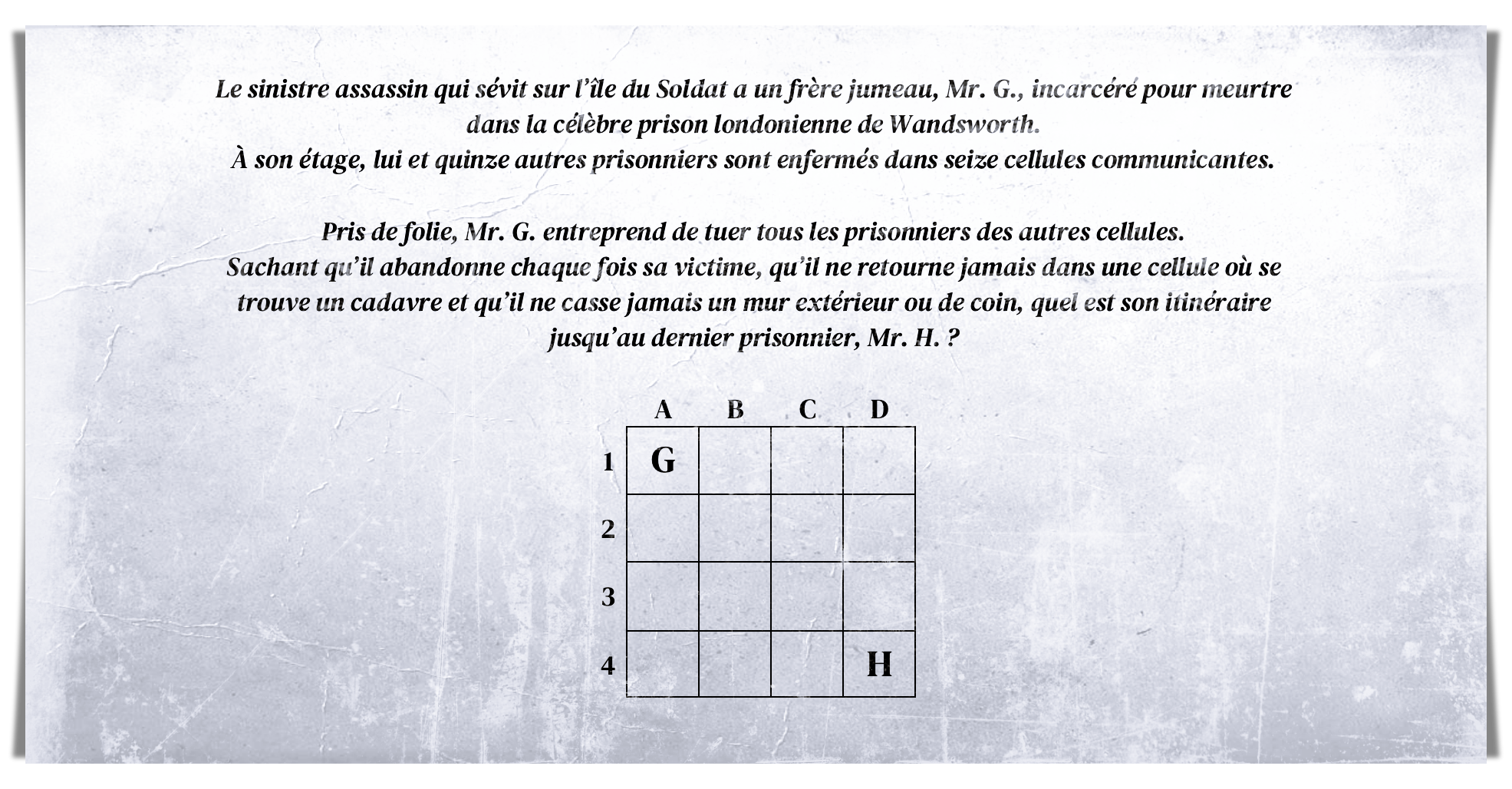 Le sinistre assassin qui sévit sur l'île du Soldat a un frère jumeau, Mr. G., incarcéré pour meurtre dans la célèbre prison londonienne de Wandsworth.
À son étage, lui et quinze autres prisonniers sont enfermés dans seize cellules communicantes.

Pris de folie, Mr. G. entreprend de tuer tous les prisonniers des autres cellules.
Sachant qu'il abandonne chaque fois sa victime, qu'il ne retourne jamais dans une cellule où se trouve un cadavre et qu'il ne casse jamais un mur extérieur ou de coin, quel est son itinéraire jusqu'au dernier prisonnier, Mr. H. ?

| | A | B | C | D |
|---|---|---|---|---|
| 1 | G | | | |
| 2 | | | | |
| 3 | | | | |
| 4 | | | | H |